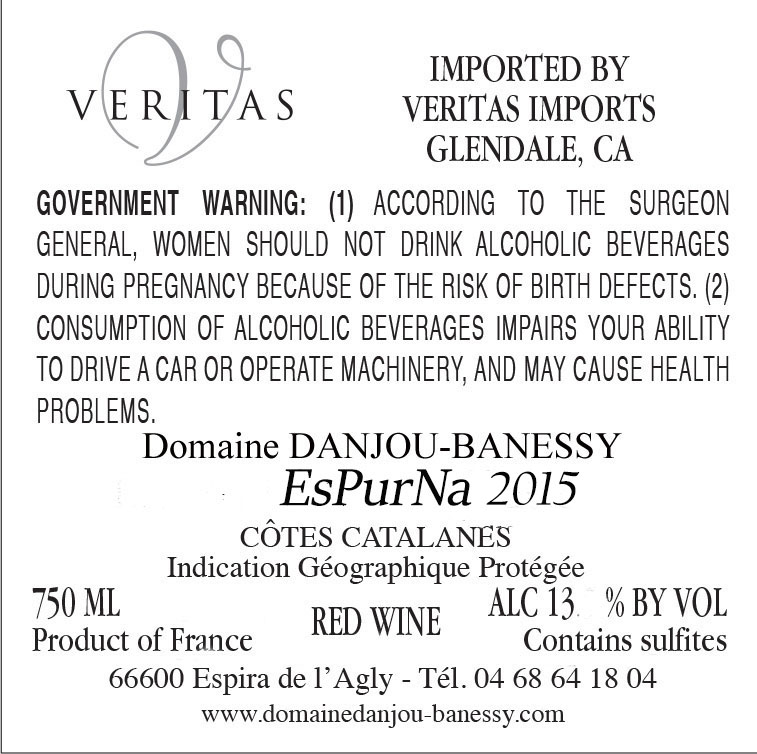 VERITAS

IMPORTED BY
VERITAS IMPORTS
GLENDALE, CA

GOVERNMENT WARNING: (1) ACCORDING TO THE SURGEON GENERAL, WOMEN SHOULD NOT DRINK ALCOHOLIC BEVERAGES DURING PREGNANCY BECAUSE OF THE RISK OF BIRTH DEFECTS. (2) CONSUMPTION OF ALCOHOLIC BEVERAGES IMPAIRS YOUR ABILITY TO DRIVE A CAR OR OPERATE MACHINERY, AND MAY CAUSE HEALTH PROBLEMS.

Domaine DANJOU-BANESSY

EsPurNa 2015

CÔTES CATALANES
Indication Géographique Protégée

750 ML
Product of France

RED WINE

ALC 13 % BY VOL
Contains sulfites

66600 Espira de l'Agly - Tél. 04 68 64 18 04
www.domainedanjou-banessy.com